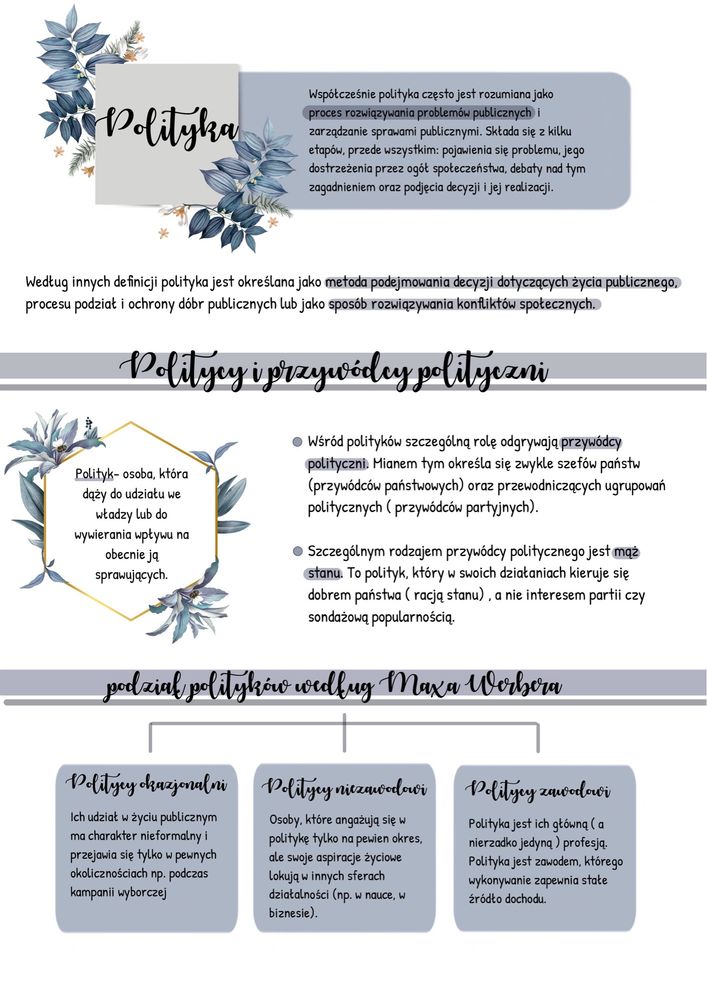 Polityka

Współcześnie polityka często jest rozumiana jako proces rozwiązywania problemów publicznych i zarządzanie sprawami publicznymi. Składa się z kilku etapów, przede wszystkim: pojawienia się problemu, jego dostrzeżenia przez ogół społeczeństwa, debaty nad tym zagadnieniem oraz podjęcia decyzji i jej realizacji.

Według innych definicji polityka jest określana jako metoda podejmowania decyzji dotyczących życia publicznego, procesu podział i ochrony dóbr publicznych lub jako sposób rozwiązywania konfliktów społecznych.

Politycy i przywódcy polityczni

Polityk- osoba, która dąży do udziału we władzy lub do wywierania wpływu na obecnie ją sprawujących.

Wśród polityków szczególną rolę odgrywają przywódcy polityczni. Mianem tym określa się zwykle szefów państw (przywódców państwowych) oraz przewodniczących ugrupowań politycznych ( przywódców partyjnych).

Szczególnym rodzajem przywódcy politycznego jest mąż stanu. To polityk, który w swoich działaniach kieruje się dobrem państwa ( racją stanu) , a nie interesem partii czy sondażową popularnością.

podział polityków według Maxa Werbera

Politycy okazjonalni
Ich udział w życiu publicznym ma charakter nieformalny i przejawia się tylko w pewnych okolicznościach np. podczas kampanii wyborczej

Politycy niezawodowi
Osoby, które angażują się w politykę tylko na pewien okres, ale swoje aspiracje życiowe lokują w innych sferach działalności (np. w nauce, w biznesie).

Politycy zawodowi
Polityka jest ich główną ( a nierzadko jedyną ) profesją. Polityka jest zawodem, którego wykonywanie zapewnia stałe źródło dochodu.